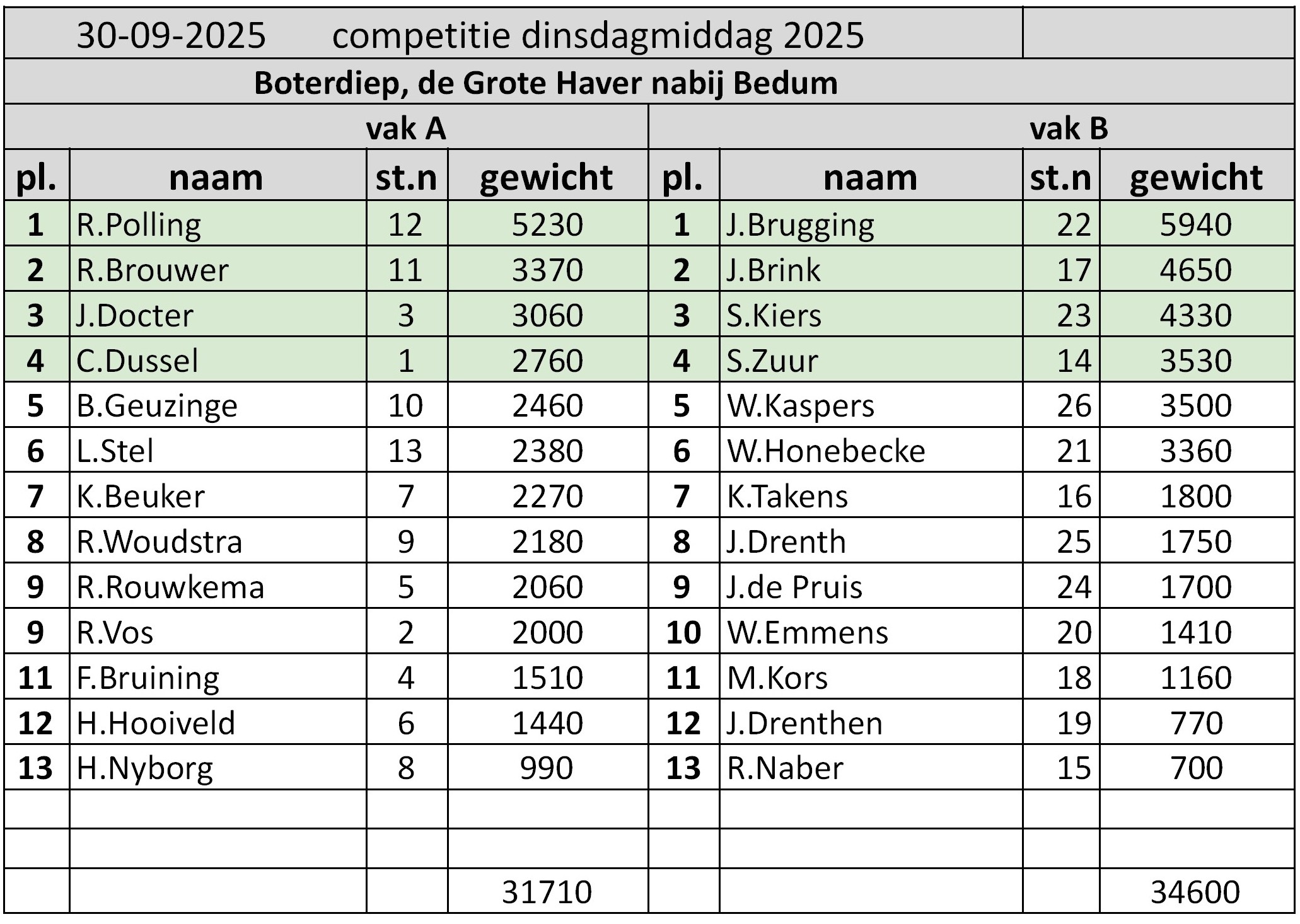 | 30-09-2025 competitie dinsdagmiddag 2025 | | | | | | | |
|---|---|---|---|---|---|---|---|
| Boterdiep, de Grote Haver nabij Bedum | | | | | | | |
| vak A | | | | vak B | | | |
| pl. | naam | st.n | gewicht | pl. | naam | st.n | gewicht |
| 1 | R.Polling | 12 | 5230 | 1 | J.Brugging | 22 | 5940 |
| 2 | R.Brouwer | 11 | 3370 | 2 | J.Brink | 17 | 4650 |
| 3 | J.Docter | 3 | 3060 | 3 | S.Kiers | 23 | 4330 |
| 4 | C.Dussel | 1 | 2760 | 4 | S.Zuur | 14 | 3530 |
| 5 | B.Geuzinge | 10 | 2460 | 5 | W.Kaspers | 26 | 3500 |
| 6 | L.Stel | 13 | 2380 | 6 | W.Honebecke | 21 | 3360 |
| 7 | K.Beuker | 7 | 2270 | 7 | K.Takens | 16 | 1800 |
| 8 | R.Woudstra | 9 | 2180 | 8 | J.Drenth | 25 | 1750 |
| 9 | R.Rouwkema | 5 | 2060 | 9 | J.de Pruis | 24 | 1700 |
| 9 | R.Vos | 2 | 2000 | 10 | W.Emmens | 20 | 1410 |
| 11 | F.Bruining | 4 | 1510 | 11 | M.Kors | 18 | 1160 |
| 12 | H.Hooiveld | 6 | 1440 | 12 | J.Drenthen | 19 | 770 |
| 13 | H.Nyborg | 8 | 990 | 13 | R.Naber | 15 | 700 |
| | | | | | | | |
| | | | | | | | |
| | | | 31710 | | | | 34600 |